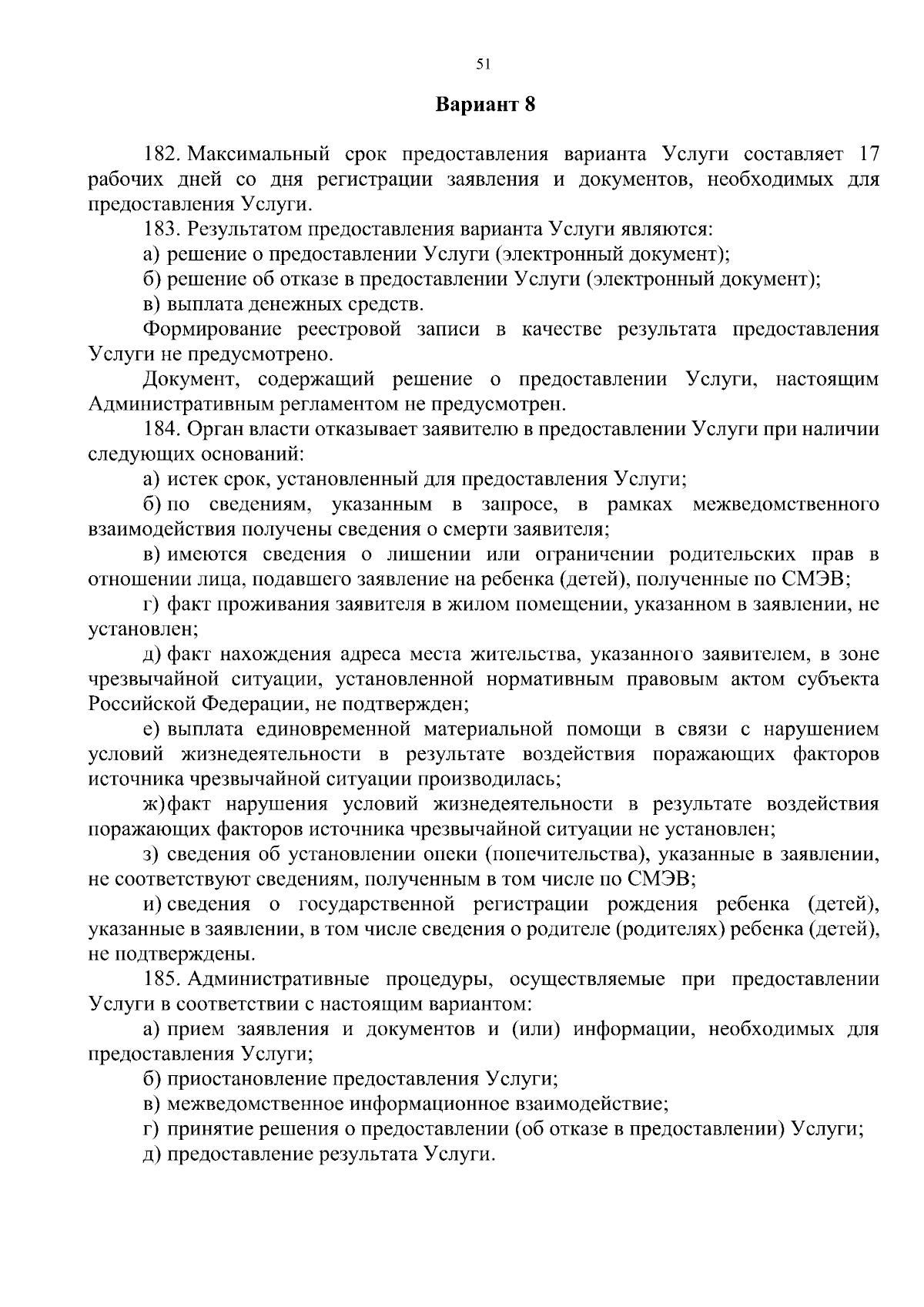 51

Вариант 8

182. Максимальный срок предоставления варианта Услуги составляет 17 рабочих дней со дня регистрации заявления и документов, необходимых для предоставления Услуги.

183. Результатом предоставления варианта Услуги являются:

а) решение о предоставлении Услуги (электронный документ);

б) решение об отказе в предоставлении Услуги (электронный документ);

в) выплата денежных средств.

Формирование реестровой записи в качестве результата предоставления Услуги не предусмотрено.

Документ, содержащий решение о предоставлении Услуги, настоящим Административным регламентом не предусмотрен.

184. Орган власти отказывает заявителю в предоставлении Услуги при наличии следующих оснований:

а) истек срок, установленный для предоставления Услуги;

б) по сведениям, указанным в запросе, в рамках межведомственного взаимодействия получены сведения о смерти заявителя;

в) имеются сведения о лишении или ограничении родительских прав в отношении лица, подавшего заявление на ребенка (детей), полученные по СМЭВ;

г) факт проживания заявителя в жилом помещении, указанном в заявлении, не установлен;

д) факт нахождения адреса места жительства, указанного заявителем, в зоне чрезвычайной ситуации, установленной нормативным правовым актом субъекта Российской Федерации, не подтвержден;

е) выплата единовременной материальной помощи в связи с нарушением условий жизнедеятельности в результате воздействия поражающих факторов источника чрезвычайной ситуации производилась;

ж) факт нарушения условий жизнедеятельности в результате воздействия поражающих факторов источника чрезвычайной ситуации не установлен;

з) сведения об установлении опеки (попечительства), указанные в заявлении, не соответствуют сведениям, полученным в том числе по СМЭВ;

и) сведения о государственной регистрации рождения ребенка (детей), указанные в заявлении, в том числе сведения о родителе (родителях) ребенка (детей), не подтверждены.

185. Административные процедуры, осуществляемые при предоставлении Услуги в соответствии с настоящим вариантом:

а) прием заявления и документов и (или) информации, необходимых для предоставления Услуги;

б) приостановление предоставления Услуги;

в) межведомственное информационное взаимодействие;

г) принятие решения о предоставлении (об отказе в предоставлении) Услуги;

д) предоставление результата Услуги.